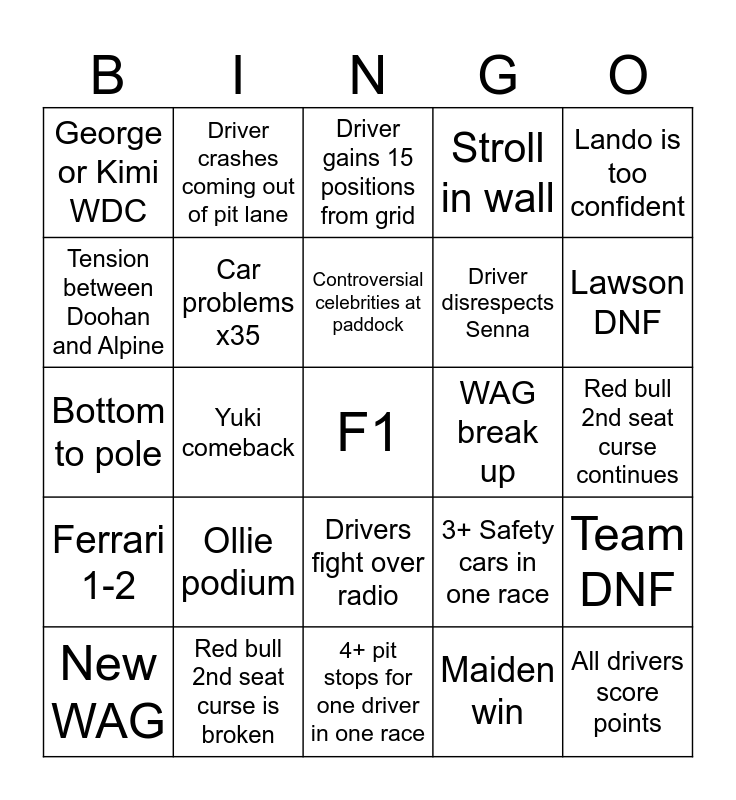 | B | I | N | G | O |
|---|---|---|---|---|
| George or Kimi WDC | Driver crashes coming out of pit lane | Driver gains 15 positions from grid | Stroll in wall | Lando is too confident |
| Tension between Doohan and Alpine | Car problems x35 | Controversial celebrities at paddock | Driver disrespects Senna | Lawson DNF |
| Bottom to pole | Yuki comeback | F1 | WAG break up | Red bull 2nd seat curse continues |
| Ferrari 1-2 | Ollie podium | Drivers fight over radio | 3+ Safety cars in one race | Team DNF |
| New WAG | Red bull 2nd seat curse is broken | 4+ pit stops for one driver in one race | Maiden win | All drivers score points |